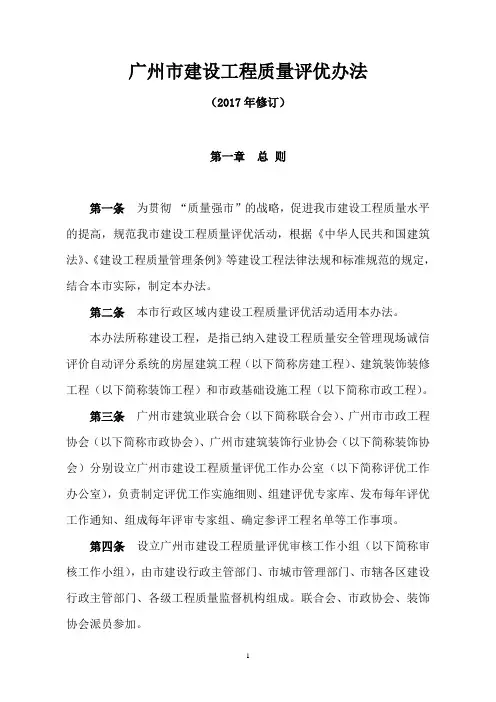 广州市建设工程质量评优办法

（2017 年修订）

第一章　总　则

第一条　为贯彻 “质量强市”的战略，促进我市建设工程质量水平的提高，规范我市建设工程质量评优活动，根据《中华人民共和国建筑法》、《建设工程质量管理条例》等建设工程法律法规和标准规范的规定，结合本市实际，制定本办法。

第二条　本市行政区域内建设工程质量评优活动适用本办法。

本办法所称建设工程，是指已纳入建设工程质量安全管理现场诚信评价自动评分系统的房屋建筑工程（以下简称房建工程）、建筑装饰装修工程（以下简称装饰工程）和市政基础设施工程（以下简称市政工程）。

第三条　广州市建筑业联合会（以下简称联合会）、广州市市政工程协会（以下简称市政协会）、广州市建筑装饰行业协会（以下简称装饰协会）分别设立广州市建设工程质量评优工作办公室（以下简称评优工作办公室），负责制定评优工作实施细则、组建评优专家库、发布每年评优工作通知、组成每年评审专家组、确定参评工程名单等工作事项。

第四条　设立广州市建设工程质量评优审核工作小组（以下简称审核工作小组），由市建设行政主管部门、市城市管理部门、市辖各区建设行政主管部门、各级工程质量监督机构组成。联合会、市政协会、装饰协会派员参加。

1